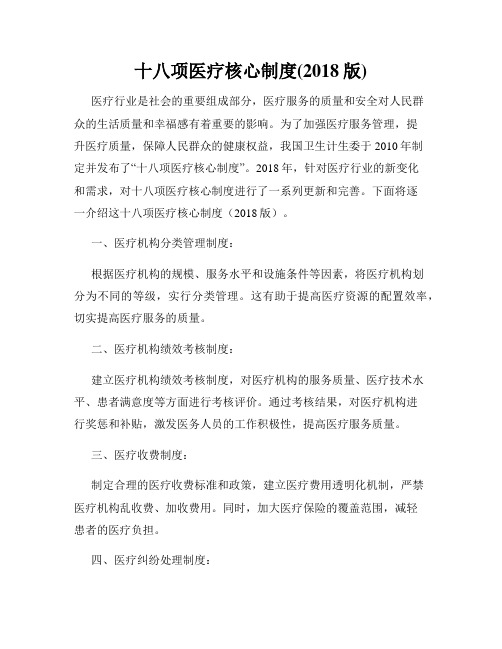 十八项医疗核心制度(2018 版)

医疗行业是社会的重要组成部分，医疗服务的质量和安全对人民群众的生活质量和幸福感有着重要的影响。为了加强医疗服务管理，提升医疗质量，保障人民群众的健康权益，我国卫生计生委于 2010 年制定并发布了“十八项医疗核心制度”。2018 年，针对医疗行业的新变化和需求，对十八项医疗核心制度进行了一系列更新和完善。下面将逐一介绍这十八项医疗核心制度（2018 版）。

一、医疗机构分类管理制度：

根据医疗机构的规模、服务水平和设施条件等因素，将医疗机构划分为不同的等级，实行分类管理。这有助于提高医疗资源的配置效率，切实提高医疗服务的质量。

二、医疗机构绩效考核制度：

建立医疗机构绩效考核制度，对医疗机构的服务质量、医疗技术水平、患者满意度等方面进行考核评价。通过考核结果，对医疗机构进行奖惩和补贴，激发医务人员的工作积极性，提高医疗服务质量。

三、医疗收费制度：

制定合理的医疗收费标准和政策，建立医疗费用透明化机制，严禁医疗机构乱收费、加收费用。同时，加大医疗保险的覆盖范围，减轻患者的医疗负担。

四、医疗纠纷处理制度：